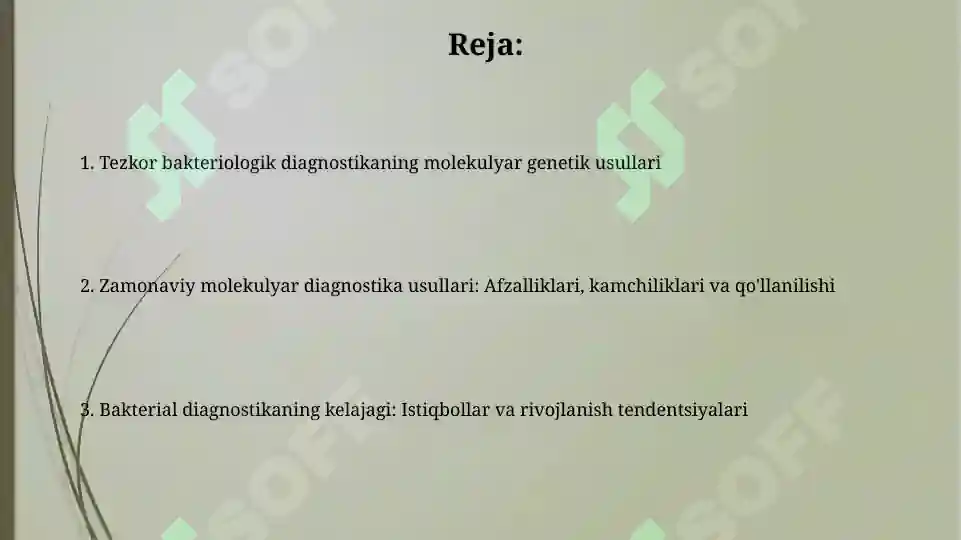 Reja:

1. Tezkor bakteriologik diagnostikaning molekulyar genetik usullari

2. Zamonaviy molekulyar diagnostika usullari: Afzalliklari, kamchiliklari va qo'llanilishi

3. Bakterial diagnostikaning kelajagi: Istiqbollar va rivojlanish tendentsiyalari

SOFF SOFF SOFF SOFF